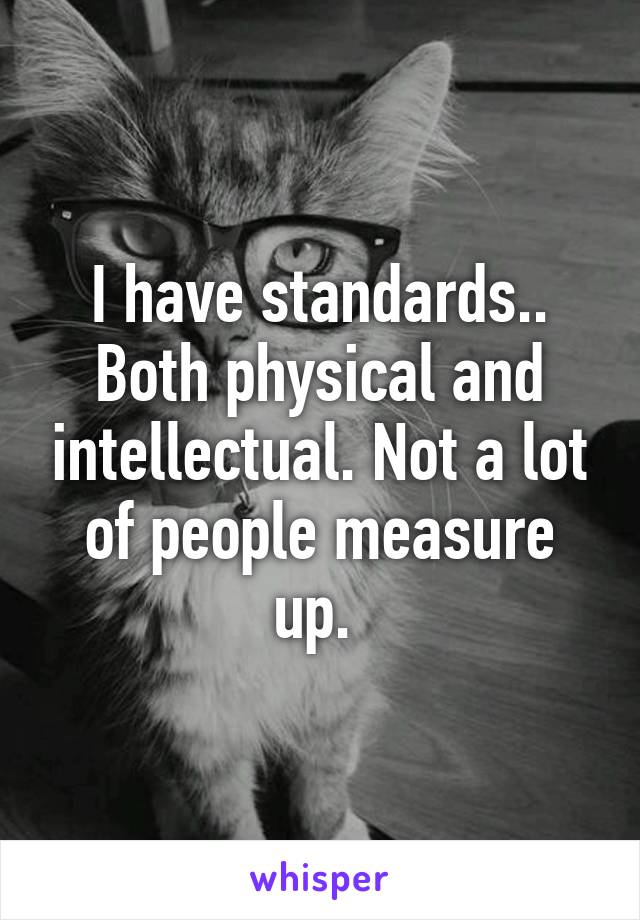 I have standards.. Both physical and intellectual. Not a lot of people measure up.

whisper